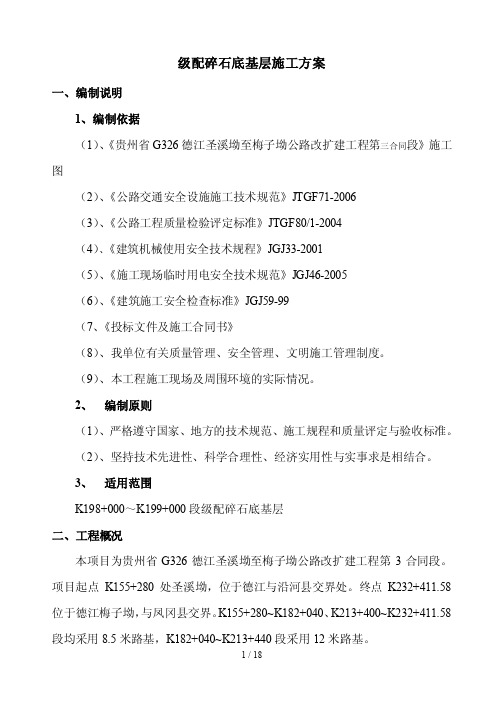 级配碎石底基层施工方案

一、编制说明

1、编制依据

（1）、《贵州省 G326 德江圣溪坳至梅子坳公路改扩建工程第三合同段》施工图

（2）、《公路交通安全设施施工技术规范》JTGF71-2006

（3）、《公路工程质量检验评定标准》JTGF80/1-2004

（4）、《建筑机械使用安全技术规程》JGJ33-2001

（5）、《施工现场临时用电安全技术规范》JGJ46-2005

（6）、《建筑施工安全检查标准》JGJ59-99

（7、《投标文件及施工合同书》

（8）、我单位有关质量管理、安全管理、文明施工管理制度。

（9）、本工程施工现场及周围环境的实际情况。

2、 编制原则

（1）、严格遵守国家、地方的技术规范、施工规程和质量评定与验收标准。

（2）、坚持技术先进性、科学合理性、经济实用性与实事求是相结合。

3、 适用范围

K198+000～K199+000 段级配碎石底基层

二、工程概况

本项目为贵州省 G326 德江圣溪坳至梅子坳公路改扩建工程第 3 合同段。项目起点 K155+280 处圣溪坳，位于德江与沿河县交界处。终点 K232+411.58 位于德江梅子坳，与凤冈县交界。K155+280~K182+040、K213+400~K232+411.58 段均采用 8.5 米路基，K182+040~K213+440 段采用 12 米路基。

1 / 18